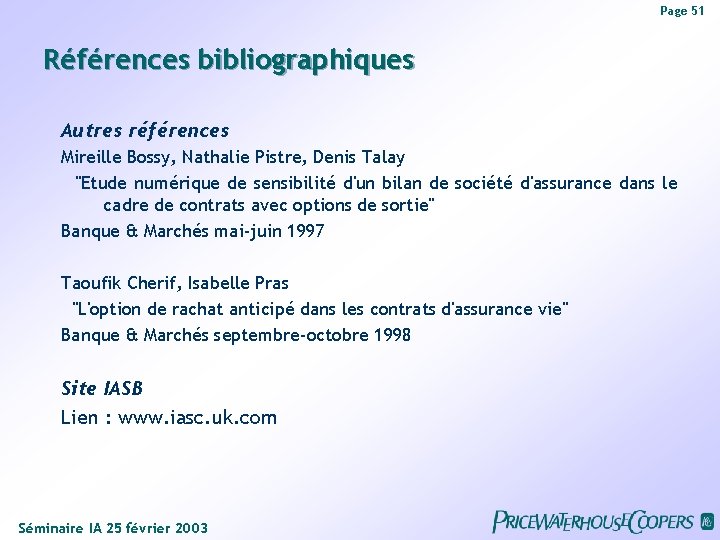 Page 51

Références bibliographiques

Autres références

Mireille Bossy, Nathalie Pistre, Denis Talay

"Etude numérique de sensibilité d'un bilan de société d'assurance dans le cadre de contrats avec options de sortie"

Banque & Marchés mai-juin 1997

Taoufik Cherif, Isabelle Pras

"L'option de rachat anticipé dans les contrats d'assurance vie"

Banque & Marchés septembre-octobre 1998

Site IASB

Lien : www.iasc.uk.com

Séminaire IA 25 février 2003

PRICEWATERHOUSECOOPERS